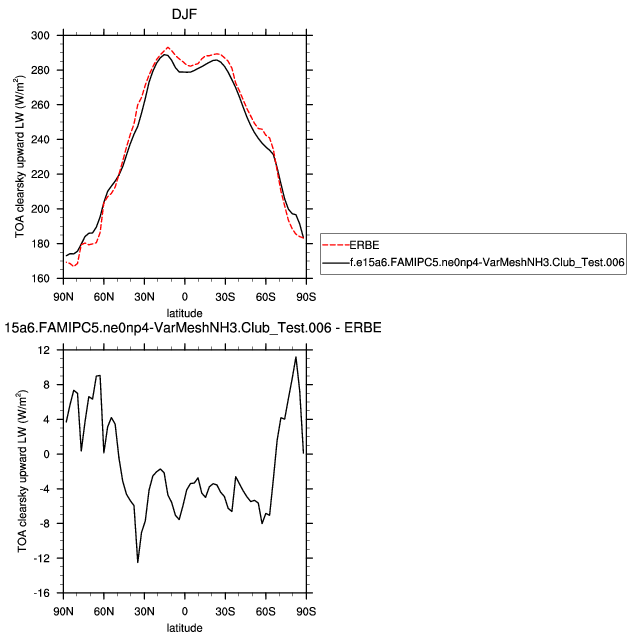 DJF

TOA clearsky upward LW (W/m$^2$)

300
280
260
240
220
200
180
160

90N 60N 30N 0 30S 60S 90S

latitude

ERBE
f.e15a6.FAMIPC5.ne0np4-VarMeshNH3.Club_Test.006

15a6.FAMIPC5.ne0np4-VarMeshNH3.Club_Test.006 - ERBE

TOA clearsky upward LW (W/m$^2$)

12
8
4
0
-4
-8
-12
-16

90N 60N 30N 0 30S 60S 90S

latitude